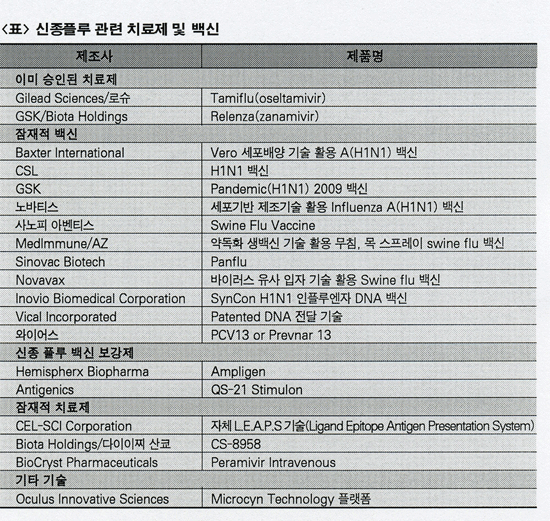 〈표〉 신종플루 관련 치료제 및 백신

| 제조사 | 제품명 |
|---|---|
| 이미 승인된 치료제 | |
| Gilead Sciences/로슈 | Tamiflu(oseltamivir) |
| GSK/Biota Holdings | Relenza(zanamivir) |
| 잠재적 백신 | |
| Baxter International | Vero 세포배양 기술 활용 A(H1N1) 백신 |
| CSL | H1N1 백신 |
| GSK | Pandemic(H1N1) 2009 백신 |
| 노바티스 | 세포기반 제조기술 활용 Influenza A(H1N1) 백신 |
| 사노피 아벤티스 | Swine Flu Vaccine |
| MedImmune/AZ | 약독화 생백신 기술 활용 무침, 목 스프레이 swine flu 백신 |
| Sinovac Biotech | Panflu |
| Novavax | 바이러스 유사 입자 기술 활용 Swine flu 백신 |
| Inovio Biomedical Corporation | SynCon H1N1 인플루엔자 DNA 백신 |
| Vical Incorporated | Patented DNA 전달 기술 |
| 와이어스 | PCV13 or Prevnar 13 |
| 신종 플루 백신 보강제 | |
| Hemispherx Biopharma | Ampligen |
| Antigenics | QS-21 Stimulon |
| 잠재적 치료제 | |
| CEL-SCI Corporation | 자체 L.E.A.P.S 기술(Ligand Epitope Antigen Presentation System) |
| Biota Holdings/다이이찌 산쿄 | CS-8958 |
| BioCryst Pharmaceuticals | Peramivir Intravenous |
| 기타 기술 | |
| Oculus Innovative Sciences | Microcyn Technology 플랫폼 |